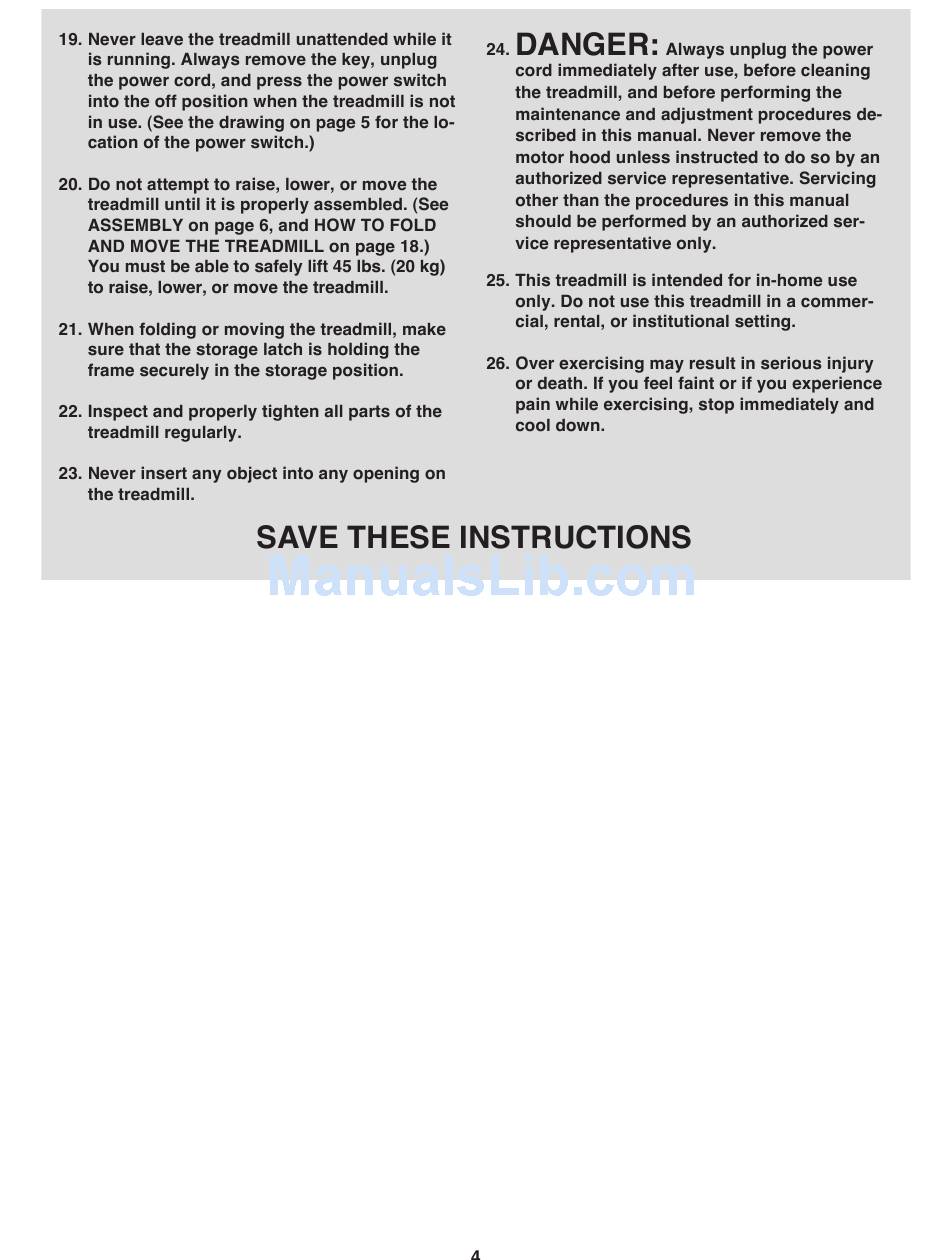 19. Never leave the treadmill unattended while it is running. Always remove the key, unplug the power cord, and press the power switch into the off position when the treadmill is not in use. (See the drawing on page 5 for the location of the power switch.)

20. Do not attempt to raise, lower, or move the treadmill until it is properly assembled. (See ASSEMBLY on page 6, and HOW TO FOLD AND MOVE THE TREADMILL on page 18.) You must be able to safely lift 45 lbs. (20 kg) to raise, lower, or move the treadmill.

21. When folding or moving the treadmill, make sure that the storage latch is holding the frame securely in the storage position.

22. Inspect and properly tighten all parts of the treadmill regularly.

23. Never insert any object into any opening on the treadmill.

24. DANGER: Always unplug the power cord immediately after use, before cleaning the treadmill, and before performing the maintenance and adjustment procedures described in this manual. Never remove the motor hood unless instructed to do so by an authorized service representative. Servicing other than the procedures in this manual should be performed by an authorized service representative only.

25. This treadmill is intended for in-home use only. Do not use this treadmill in a commercial, rental, or institutional setting.

26. Over exercising may result in serious injury or death. If you feel faint or if you experience pain while exercising, stop immediately and cool down.

SAVE THESE INSTRUCTIONS

ManualsLib.com

4